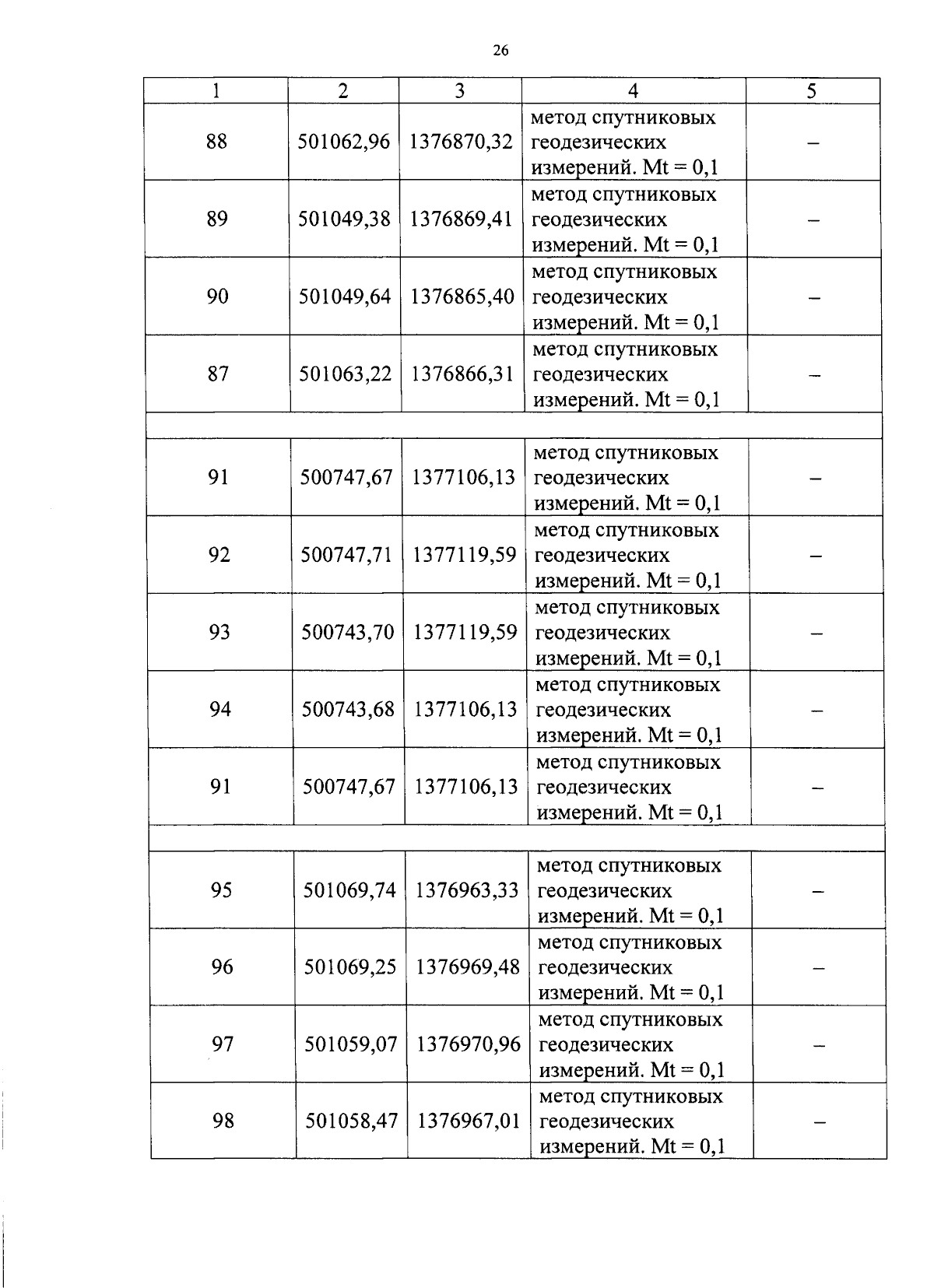 26

| 1 | 2 | 3 | 4 | 5 |
|---|---|---|---|---|
| 88 | 501062,96 | 1376870,32 | метод спутниковых геодезических измерений. Mt = 0,1 | – |
| 89 | 501049,38 | 1376869,41 | метод спутниковых геодезических измерений. Mt = 0,1 | – |
| 90 | 501049,64 | 1376865,40 | метод спутниковых геодезических измерений. Mt = 0,1 | – |
| 87 | 501063,22 | 1376866,31 | метод спутниковых геодезических измерений. Mt = 0,1 | – |
| | | | | |
| 91 | 500747,67 | 1377106,13 | метод спутниковых геодезических измерений. Mt = 0,1 | – |
| 92 | 500747,71 | 1377119,59 | метод спутниковых геодезических измерений. Mt = 0,1 | – |
| 93 | 500743,70 | 1377119,59 | метод спутниковых геодезических измерений. Mt = 0,1 | – |
| 94 | 500743,68 | 1377106,13 | метод спутниковых геодезических измерений. Mt = 0,1 | – |
| 91 | 500747,67 | 1377106,13 | метод спутниковых геодезических измерений. Mt = 0,1 | – |
| | | | | |
| 95 | 501069,74 | 1376963,33 | метод спутниковых геодезических измерений. Mt = 0,1 | – |
| 96 | 501069,25 | 1376969,48 | метод спутниковых геодезических измерений. Mt = 0,1 | – |
| 97 | 501059,07 | 1376970,96 | метод спутниковых геодезических измерений. Mt = 0,1 | – |
| 98 | 501058,47 | 1376967,01 | метод спутниковых геодезических измерений. Mt = 0,1 | – |